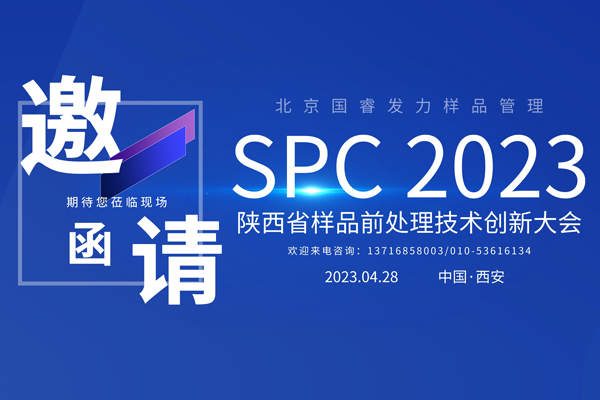 邀
期待您莅临现场
函
请

北京国睿发力样品管理
SPC 2023
陕西省样品前处理技术创新大会
欢迎来电咨询：13716858003/010-53616134
2023.04.28 中国·西安